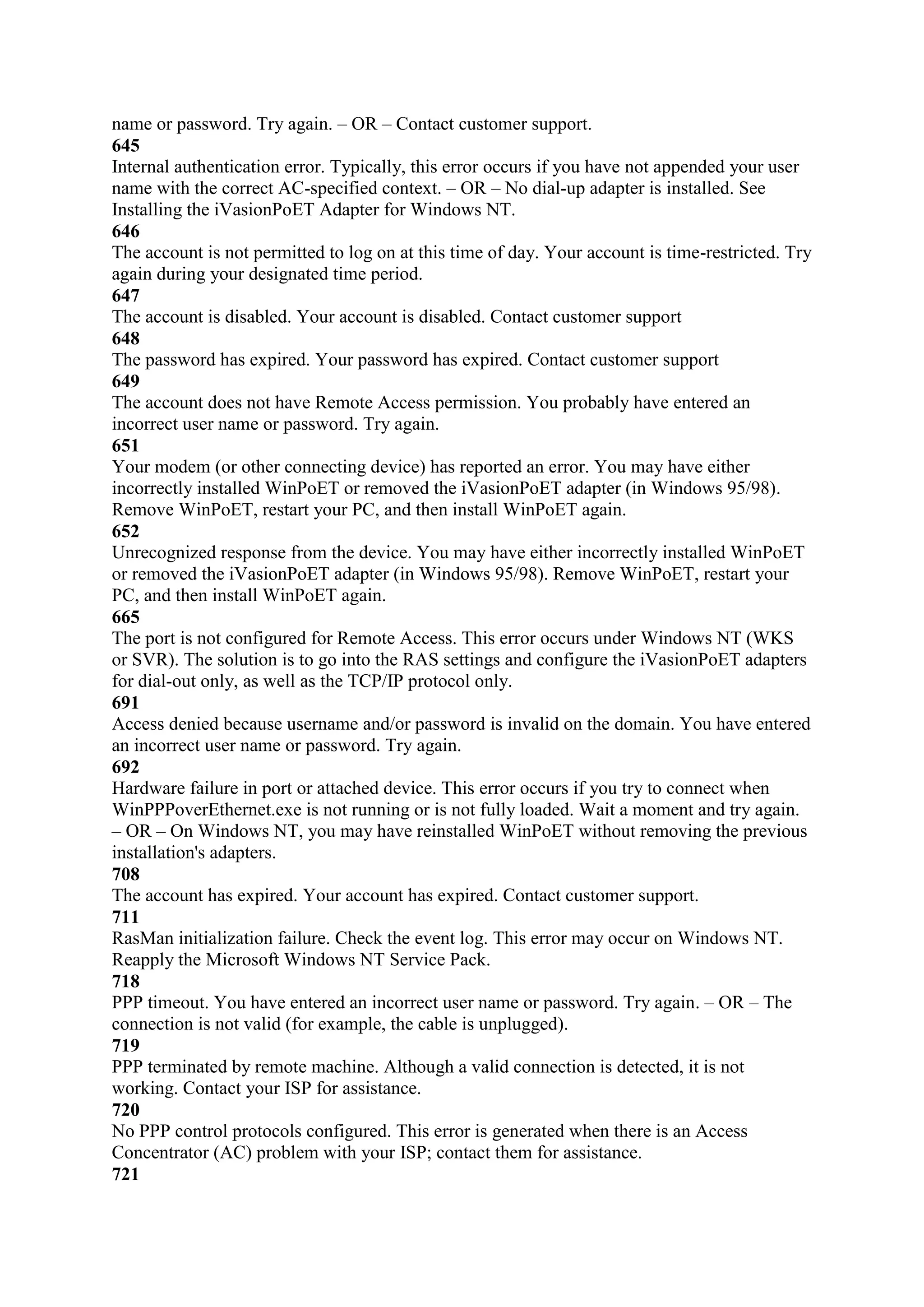 name or password. Try again. – OR – Contact customer support.
645
Internal authentication error. Typically, this error occurs if you have not appended your user name with the correct AC-specified context. – OR – No dial-up adapter is installed. See Installing the iVasionPoET Adapter for Windows NT.
646
The account is not permitted to log on at this time of day. Your account is time-restricted. Try again during your designated time period.
647
The account is disabled. Your account is disabled. Contact customer support
648
The password has expired. Your password has expired. Contact customer support
649
The account does not have Remote Access permission. You probably have entered an incorrect user name or password. Try again.
651
Your modem (or other connecting device) has reported an error. You may have either incorrectly installed WinPoET or removed the iVasionPoET adapter (in Windows 95/98). Remove WinPoET, restart your PC, and then install WinPoET again.
652
Unrecognized response from the device. You may have either incorrectly installed WinPoET or removed the iVasionPoET adapter (in Windows 95/98). Remove WinPoET, restart your PC, and then install WinPoET again.
665
The port is not configured for Remote Access. This error occurs under Windows NT (WKS or SVR). The solution is to go into the RAS settings and configure the iVasionPoET adapters for dial-out only, as well as the TCP/IP protocol only.
691
Access denied because username and/or password is invalid on the domain. You have entered an incorrect user name or password. Try again.
692
Hardware failure in port or attached device. This error occurs if you try to connect when WinPPPoverEthernet.exe is not running or is not fully loaded. Wait a moment and try again. – OR – On Windows NT, you may have reinstalled WinPoET without removing the previous installation's adapters.
708
The account has expired. Your account has expired. Contact customer support.
711
RasMan initialization failure. Check the event log. This error may occur on Windows NT. Reapply the Microsoft Windows NT Service Pack.
718
PPP timeout. You have entered an incorrect user name or password. Try again. – OR – The connection is not valid (for example, the cable is unplugged).
719
PPP terminated by remote machine. Although a valid connection is detected, it is not working. Contact your ISP for assistance.
720
No PPP control protocols configured. This error is generated when there is an Access Concentrator (AC) problem with your ISP; contact them for assistance.
721